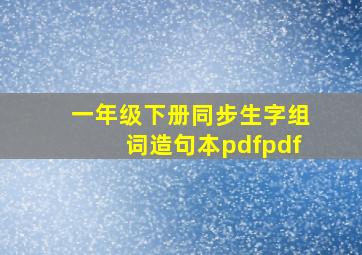 一年级下册同步生字组词造句本pdfpdf